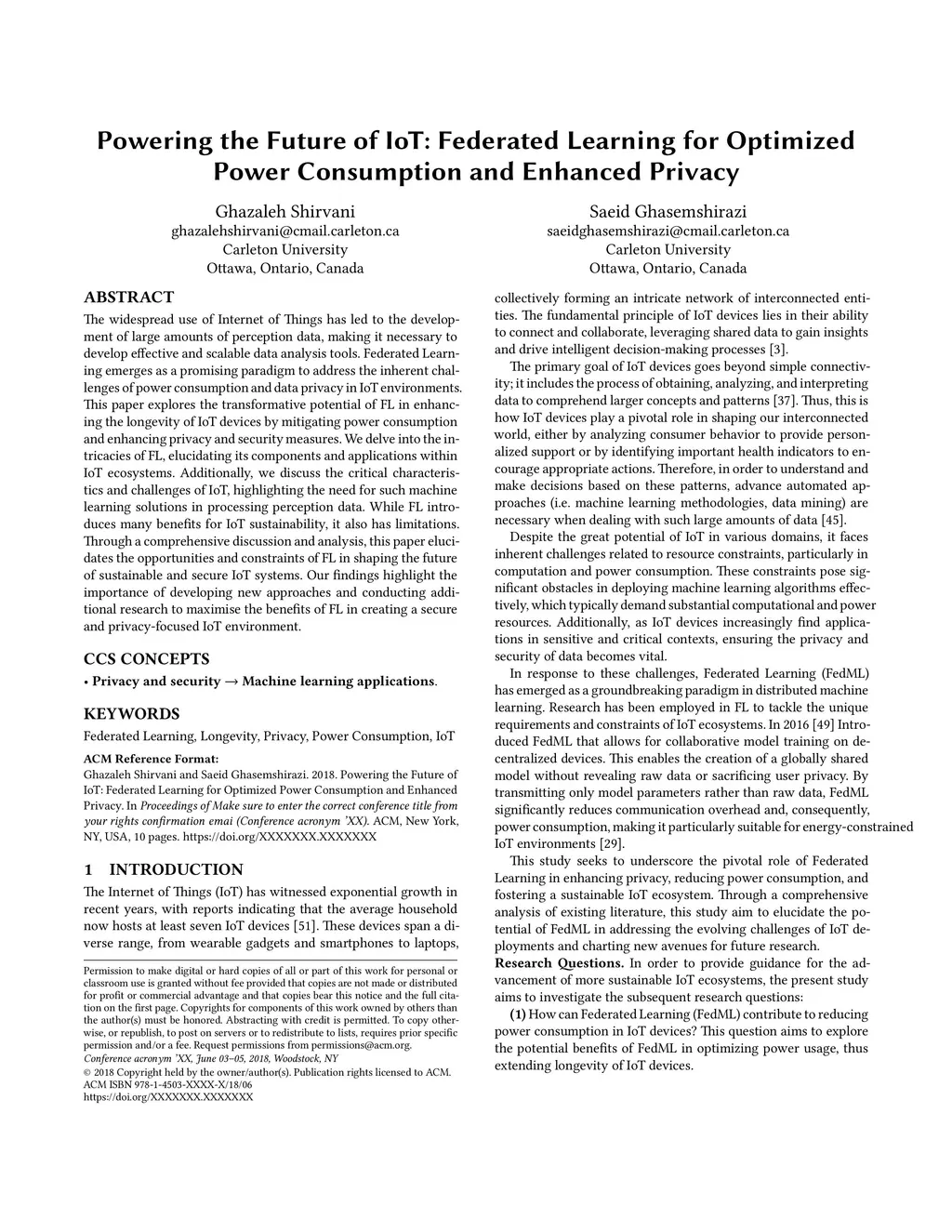 Powering the Future of IoT: Federated Learning for Optimized Power Consumption and Enhanced Privacy

Ghazaleh Shirvani
ghazalehshirvani@cmail.carleton.ca
Carleton University
Ottawa, Ontario, Canada

Saeid Ghasemshirazi
saeidghasemshirazi@cmail.carleton.ca
Carleton University
Ottawa, Ontario, Canada

ABSTRACT

The widespread use of Internet of Things has led to the development of large amounts of perception data, making it necessary to develop effective and scalable data analysis tools. Federated Learning emerges as a promising paradigm to address the inherent challenges of power consumption and data privacy in IoT environments. This paper explores the transformative potential of FL in enhancing the longevity of IoT devices by mitigating power consumption and enhancing privacy and security measures. We delve into the intricacies of FL, elucidating its components and applications within IoT ecosystems. Additionally, we discuss the critical characteristics and challenges of IoT, highlighting the need for such machine learning solutions in processing perception data. While FL introduces many benefits for IoT sustainability, it also has limitations. Through a comprehensive discussion and analysis, this paper elucidates the opportunities and constraints of FL in shaping the future of sustainable and secure IoT systems. Our findings highlight the importance of developing new approaches and conducting additional research to maximise the benefits of FL in creating a secure and privacy-focused IoT environment.

CCS CONCEPTS

• Privacy and security → Machine learning applications.

KEYWORDS

Federated Learning, Longevity, Privacy, Power Consumption, IoT

ACM Reference Format:
Ghazaleh Shirvani and Saeid Ghasemshirazi. 2018. Powering the Future of IoT: Federated Learning for Optimized Power Consumption and Enhanced Privacy. In Proceedings of Make sure to enter the correct conference title from your rights confirmation emai (Conference acronym 'XX). ACM, New York, NY, USA, 10 pages. https://doi.org/XXXXXXX.XXXXXXX

1 INTRODUCTION

The Internet of Things (IoT) has witnessed exponential growth in recent years, with reports indicating that the average household now hosts at least seven IoT devices [51]. These devices span a diverse range, from wearable gadgets and smartphones to laptops,

Permission to make digital or hard copies of all or part of this work for personal or classroom use is granted without fee provided that copies are not made or distributed for profit or commercial advantage and that copies bear this notice and the full citation on the first page. Copyrights for components of this work owned by others than the author(s) must be honored. Abstracting with credit is permitted. To copy otherwise, or republish, to post on servers or to redistribute to lists, requires prior specific permission and/or a fee. Request permissions from permissions@acm.org.
Conference acronym 'XX, June 03–05, 2018, Woodstock, NY
© 2018 Copyright held by the owner/author(s). Publication rights licensed to ACM.
ACM ISBN 978-1-4503-XXXX-X/18/06
https://doi.org/XXXXXXX.XXXXXXX

collectively forming an intricate network of interconnected entities. The fundamental principle of IoT devices lies in their ability to connect and collaborate, leveraging shared data to gain insights and drive intelligent decision-making processes [3].

The primary goal of IoT devices goes beyond simple connectivity; it includes the process of obtaining, analyzing, and interpreting data to comprehend larger concepts and patterns [37]. Thus, this is how IoT devices play a pivotal role in shaping our interconnected world, either by analyzing consumer behavior to provide personalized support or by identifying important health indicators to encourage appropriate actions. Therefore, in order to understand and make decisions based on these patterns, advance automated approaches (i.e. machine learning methodologies, data mining) are necessary when dealing with such large amounts of data [45].

Despite the great potential of IoT in various domains, it faces inherent challenges related to resource constraints, particularly in computation and power consumption. These constraints pose significant obstacles in deploying machine learning algorithms effectively, which typically demand substantial computational and power resources. Additionally, as IoT devices increasingly find applications in sensitive and critical contexts, ensuring the privacy and security of data becomes vital.

In response to these challenges, Federated Learning (FedML) has emerged as a groundbreaking paradigm in distributed machine learning. Research has been employed in FL to tackle the unique requirements and constraints of IoT ecosystems. In 2016 [49] Introduced FedML that allows for collaborative model training on decentralized devices. This enables the creation of a globally shared model without revealing raw data or sacrificing user privacy. By transmitting only model parameters rather than raw data, FedML significantly reduces communication overhead and, consequently, power consumption, making it particularly suitable for energy-constrained IoT environments [29].

This study seeks to underscore the pivotal role of Federated Learning in enhancing privacy, reducing power consumption, and fostering a sustainable IoT ecosystem. Through a comprehensive analysis of existing literature, this study aim to elucidate the potential of FedML in addressing the evolving challenges of IoT deployments and charting new avenues for future research.

Research Questions. In order to provide guidance for the advancement of more sustainable IoT ecosystems, the present study aims to investigate the subsequent research questions:

(1) How can Federated Learning (FedML) contribute to reducing power consumption in IoT devices? This question aims to explore the potential benefits of FedML in optimizing power usage, thus extending longevity of IoT devices.